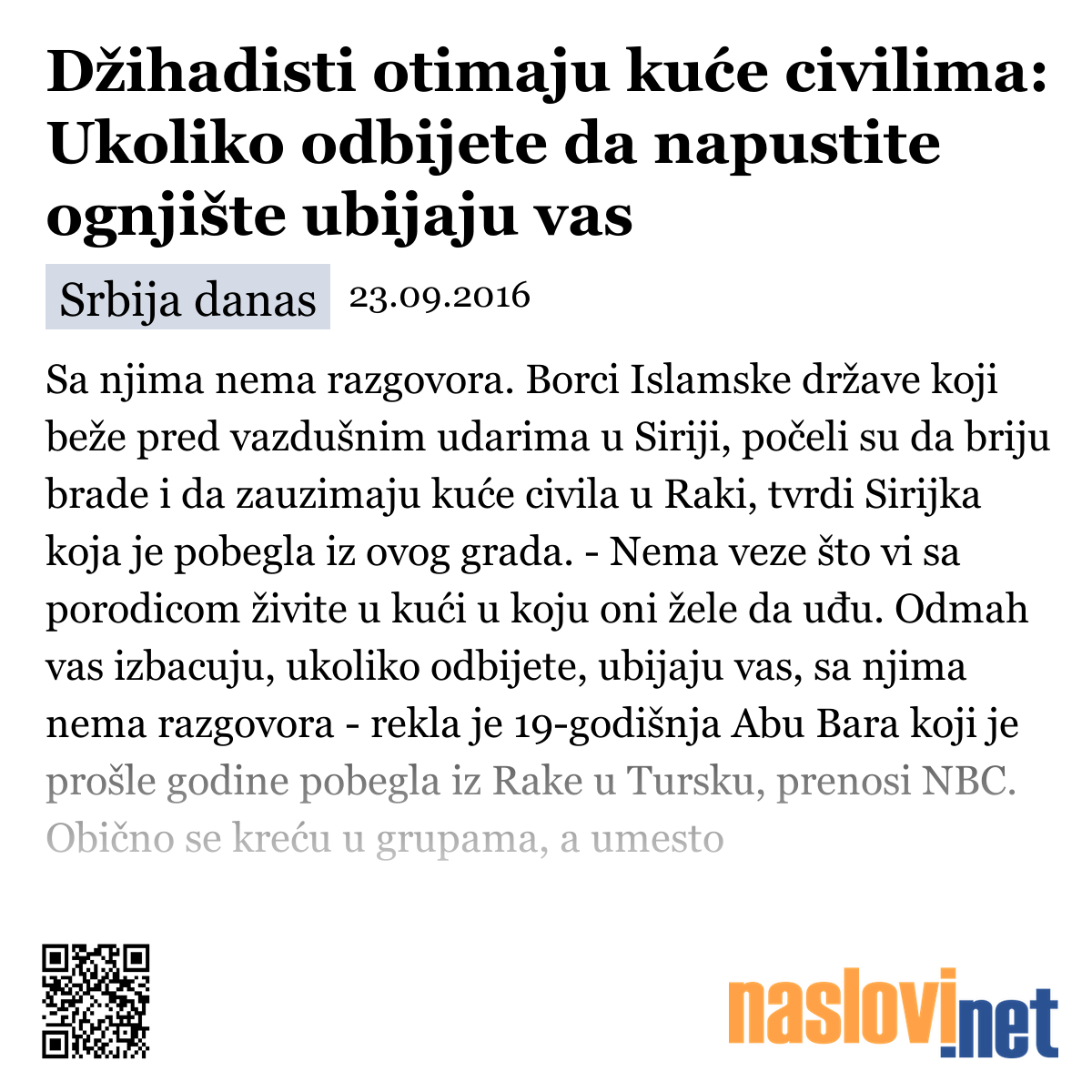 Džihadisti otimaju kuće civilima: Ukoliko odbijete da napustite ognjište ubijaju vas

Srbija danas 23.09.2016

Sa njima nema razgovora. Borci Islamske države koji beže pred vazdušnim udarima u Siriji, počeli su da briju brade i da zauzimaju kuće civila u Raki, tvrdi Sirijka koja je pobegla iz ovog grada. - Nema veze što vi sa porodicom živite u kući u koju oni žele da uđu. Odmah vas izbacuju, ukoliko odbijete, ubijaju vas, sa njima nema razgovora - rekla je 19-godišnja Abu Bara koji je prošle godine pobegla iz Rake u Tursku, prenosi NBC. Obično se kreću u grupama, a umesto

naslovi.net